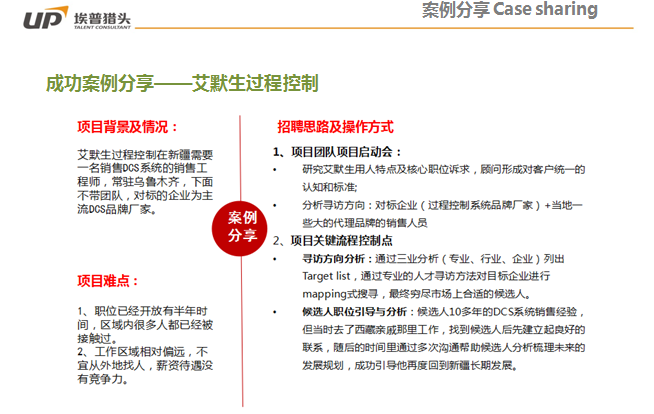 UP 埃普猎头
TALENT CONSULTANT

案例分享 Case sharing

成功案例分享——艾默生过程控制

项目背景及情况：

艾默生过程控制在新疆需要一名销售DCS系统的销售工程师，常驻乌鲁木齐，下面不带团队，对标的企业为主流DCS品牌厂家。

项目难点：

1、职位已经开放有半年时间，区域内很多人都已经被接触过。
2、工作区域相对偏远，不宜从外地找人，薪资待遇没有竞争力。

案例分享

招聘思路及操作方式

1、项目团队项目启动会：
• 研究艾默生用人特点及核心职位诉求，顾问形成对客户统一的认知和标准;
• 分析寻访方向：对标企业（过程控制系统品牌厂家）+当地一些大的代理品牌的销售人员

2、项目关键流程控制点
• 寻访方向分析：通过三业分析（专业、行业、企业）列出Target list，通过专业的人才寻访方法对目标企业进行mapping式搜寻，最终穷尽市场上合适的候选人。
• 候选人职位引导与分析：候选人10多年的DCS系统销售经验，但当时去了西藏亲戚那里工作，找到候选人后先建立起良好的联系，随后的时间里通过多次沟通帮助候选人分析梳理未来的发展规划，成功引导他再度回到新疆长期发展。